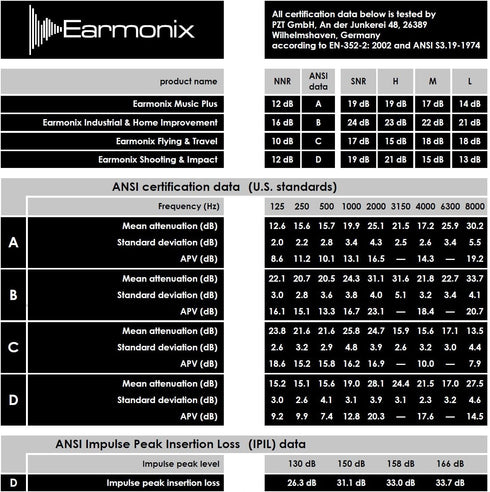 Earmonix

All certification data below is tested by PZT GmbH, An der Junkerei 48, 26389 Wilhelmshaven, Germany according to EN-352-2: 2002 and ANSI S3.19-1974

| product name | NNR | ANSI data | SNR | H | M | L |
|---|---|---|---|---|---|---|
| Earmonix Music Plus | 12 dB | A | 19 dB | 19 dB | 17 dB | 14 dB |
| Earmonix Industrial & Home Improvement | 16 dB | B | 24 dB | 23 dB | 22 dB | 21 dB |
| Earmonix Flying & Travel | 10 dB | C | 17 dB | 15 dB | 18 dB | 18 dB |
| Earmonix Shooting & Impact | 12 dB | D | 19 dB | 21 dB | 15 dB | 13 dB |

ANSI certification data (U.S. standards)

| | Frequency (Hz) | 125 | 250 | 500 | 1000 | 2000 | 3150 | 4000 | 6300 | 8000 |
|---|---|---|---|---|---|---|---|---|---|---|
| A | Mean attenuation (dB) | 12.6 | 15.6 | 15.7 | 19.9 | 25.1 | 21.5 | 17.2 | 25.9 | 30.2 |
| | Standard deviation (dB) | 2.0 | 2.2 | 2.8 | 3.4 | 4.3 | 2.5 | 2.6 | 3.4 | 5.5 |
| | APV (dB) | 8.6 | 11.2 | 10.1 | 13.1 | 16.5 | — | 14.3 | — | 19.2 |
| B | Mean attenuation (dB) | 22.1 | 20.7 | 20.5 | 24.3 | 31.1 | 31.6 | 21.8 | 22.7 | 33.7 |
| | Standard deviation (dB) | 3.0 | 2.8 | 3.6 | 3.8 | 4.0 | 5.1 | 3.2 | 3.4 | 4.1 |
| | APV (dB) | 16.1 | 15.1 | 13.3 | 16.7 | 23.1 | — | 18.4 | — | 20.7 |
| C | Mean attenuation (dB) | 23.8 | 21.6 | 21.6 | 25.8 | 24.7 | 15.9 | 15.6 | 17.1 | 13.5 |
| | Standard deviation (dB) | 2.6 | 3.2 | 2.9 | 4.8 | 3.9 | 2.6 | 3.2 | 3.0 | 4.4 |
| | APV (dB) | 18.6 | 15.2 | 15.8 | 16.2 | 16.9 | — | 10.0 | — | 7.9 |
| D | Mean attenuation (dB) | 15.2 | 15.1 | 15.6 | 19.0 | 28.1 | 24.4 | 21.5 | 17.0 | 27.5 |
| | Standard deviation (dB) | 3.0 | 2.6 | 4.1 | 3.1 | 3.9 | 3.1 | 2.3 | 3.2 | 4.6 |
| | APV (dB) | 9.2 | 9.9 | 7.4 | 12.8 | 20.3 | — | 17.6 | — | 14.5 |

ANSI Impulse Peak Insertion Loss (IPIL) data

| | Impulse peak level | 130 dB | 150 dB | 158 dB | 166 dB |
|---|---|---|---|---|---|
| D | Impulse peak insertion loss | 26.3 dB | 31.1 dB | 33.0 dB | 33.7 dB |